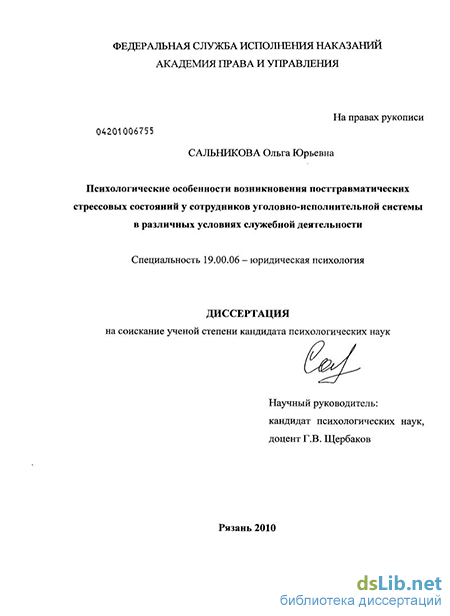 ФЕДЕРАЛЬНАЯ СЛУЖБА ИСПОЛНЕНИЯ НАКАЗАНИЙ
АКАДЕМИЯ ПРАВА И УПРАВЛЕНИЯ

На правах рукописи

04201006755

САЛЬНИКОВА Ольга Юрьевна

Психологические особенности возникновения посттравматических стрессовых состояний у сотрудников уголовно-исполнительной системы в различных условиях служебной деятельности

Специальность 19.00.06 – юридическая психология

ДИССЕРТАЦИЯ
на соискание ученой степени кандидата психологических наук

Научный руководитель:
кандидат психологических наук,
доцент Г.В. Щербаков

Рязань 2010

dsLib.net
библиотека диссертаций